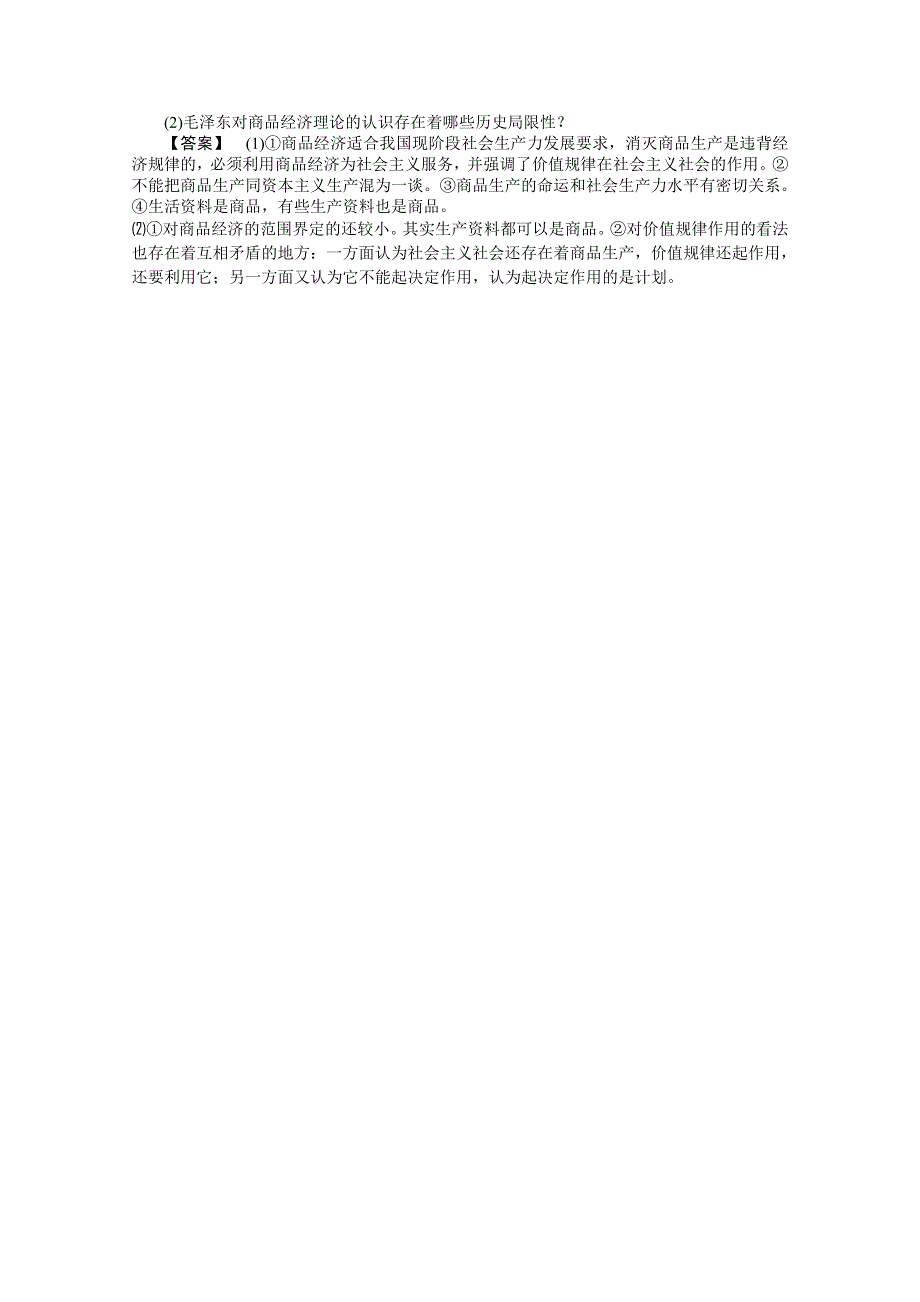 (2)毛泽东对商品经济理论的认识存在着哪些历史局限性？

【答案】 (1)①商品经济适合我国现阶段社会生产力发展要求，消灭商品生产是违背经济规律的，必须利用商品经济为社会主义服务，并强调了价值规律在社会主义社会的作用。②不能把商品生产同资本主义生产混为一谈。③商品生产的命运和社会生产力水平有密切关系。④生活资料是商品，有些生产资料也是商品。

⑵①对商品经济的范围界定的还较小。其实生产资料都可以是商品。②对价值规律作用的看法也存在着互相矛盾的地方：一方面认为社会主义社会还存在着商品生产，价值规律还起作用，还要利用它；另一方面又认为它不能起决定作用，认为起决定作用的是计划。